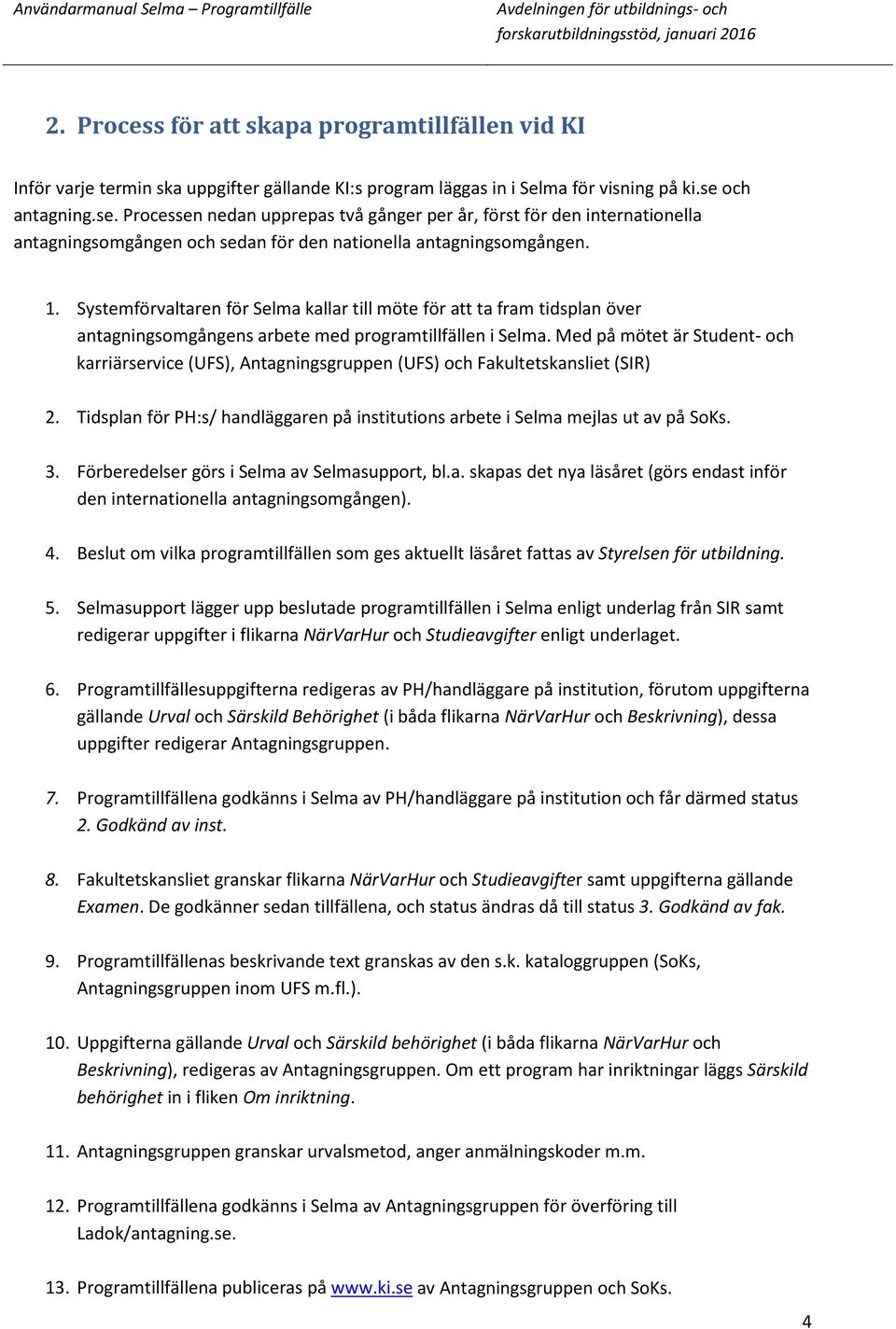 Användarmanual Selma – Programtillfälle

Avdelningen för utbildnings- och forskarutbildningsstöd, januari 2016

2. Process för att skapa programtillfällen vid KI

Inför varje termin ska uppgifter gällande KI:s program läggas in i Selma för visning på ki.se och antagning.se. Processen nedan upprepas två gånger per år, först för den internationella antagningsomgången och sedan för den nationella antagningsomgången.

1. Systemförvaltaren för Selma kallar till möte för att ta fram tidsplan över antagningsomgångens arbete med programtillfällen i Selma. Med på mötet är Student- och karriärservice (UFS), Antagningsgruppen (UFS) och Fakultetskansliet (SIR)

2. Tidsplan för PH:s/ handläggaren på institutions arbete i Selma mejlas ut av på SoKs.

3. Förberedelser görs i Selma av Selmasupport, bl.a. skapas det nya läsåret (görs endast inför den internationella antagningsomgången).

4. Beslut om vilka programtillfällen som ges aktuellt läsåret fattas av Styrelsen för utbildning.

5. Selmasupport lägger upp beslutade programtillfällen i Selma enligt underlag från SIR samt redigerar uppgifter i flikarna NärVarHur och Studieavgifter enligt underlaget.

6. Programtillfällesuppgifterna redigeras av PH/handläggare på institution, förutom uppgifterna gällande Urval och Särskild Behörighet (i båda flikarna NärVarHur och Beskrivning), dessa uppgifter redigerar Antagningsgruppen.

7. Programtillfällena godkänns i Selma av PH/handläggare på institution och får därmed status 2. Godkänd av inst.

8. Fakultetskansliet granskar flikarna NärVarHur och Studieavgifter samt uppgifterna gällande Examen. De godkänner sedan tillfällena, och status ändras då till status 3. Godkänd av fak.

9. Programtillfällenas beskrivande text granskas av den s.k. kataloggruppen (SoKs, Antagningsgruppen inom UFS m.fl.).

10. Uppgifterna gällande Urval och Särskild behörighet (i båda flikarna NärVarHur och Beskrivning), redigeras av Antagningsgruppen. Om ett program har inriktningar läggs Särskild behörighet in i fliken Om inriktning.

11. Antagningsgruppen granskar urvalsmetod, anger anmälningskoder m.m.

12. Programtillfällena godkänns i Selma av Antagningsgruppen för överföring till Ladok/antagning.se.

13. Programtillfällena publiceras på www.ki.se av Antagningsgruppen och SoKs.

4